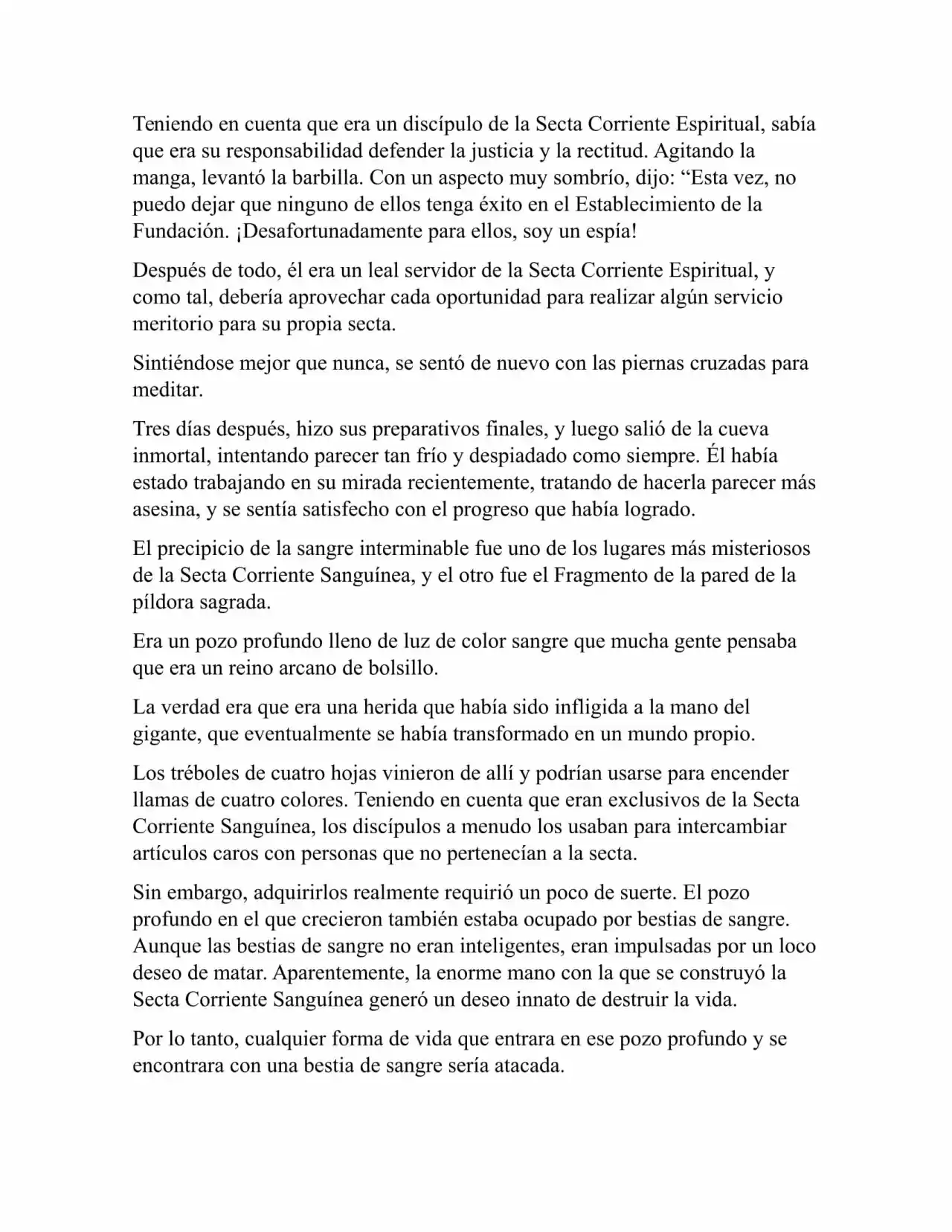 Teniendo en cuenta que era un discípulo de la Secta Corriente Espiritual, sabía que era su responsabilidad defender la justicia y la rectitud. Agitando la manga, levantó la barbilla. Con un aspecto muy sombrío, dijo: “Esta vez, no puedo dejar que ninguno de ellos tenga éxito en el Establecimiento de la Fundación. ¡Desafortunadamente para ellos, soy un espía!

Después de todo, él era un leal servidor de la Secta Corriente Espiritual, y como tal, debería aprovechar cada oportunidad para realizar algún servicio meritorio para su propia secta.

Sintiéndose mejor que nunca, se sentó de nuevo con las piernas cruzadas para meditar.

Tres días después, hizo sus preparativos finales, y luego salió de la cueva inmortal, intentando parecer tan frío y despiadado como siempre. Él había estado trabajando en su mirada recientemente, tratando de hacerla parecer más asesina, y se sentía satisfecho con el progreso que había logrado.

El precipicio de la sangre interminable fue uno de los lugares más misteriosos de la Secta Corriente Sanguínea, y el otro fue el Fragmento de la pared de la píldora sagrada.

Era un pozo profundo lleno de luz de color sangre que mucha gente pensaba que era un reino arcano de bolsillo.

La verdad era que era una herida que había sido infligida a la mano del gigante, que eventualmente se había transformado en un mundo propio.

Los tréboles de cuatro hojas vinieron de allí y podrían usarse para encender llamas de cuatro colores. Teniendo en cuenta que eran exclusivos de la Secta Corriente Sanguínea, los discípulos a menudo los usaban para intercambiar artículos caros con personas que no pertenecían a la secta.

Sin embargo, adquirirlos realmente requirió un poco de suerte. El pozo profundo en el que crecieron también estaba ocupado por bestias de sangre. Aunque las bestias de sangre no eran inteligentes, eran impulsadas por un loco deseo de matar. Aparentemente, la enorme mano con la que se construyó la Secta Corriente Sanguínea generó un deseo innato de destruir la vida.

Por lo tanto, cualquier forma de vida que entrara en ese pozo profundo y se encontrara con una bestia de sangre sería atacada.